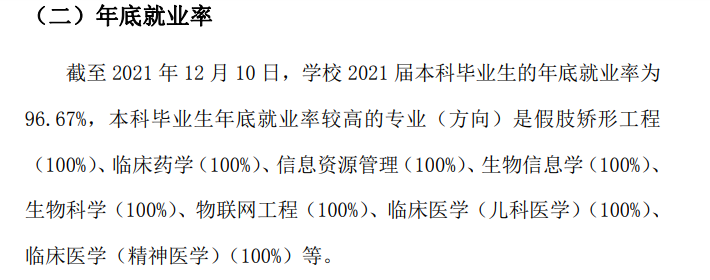 （二）年底就业率

截至 2021 年 12 月 10 日，学校 2021 届本科毕业生的年底就业率为 96.67%，本科毕业生年底就业率较高的专业（方向）是假肢矫形工程（100%）、临床药学（100%）、信息资源管理（100%）、生物信息学（100%）、生物科学（100%）、物联网工程（100%）、临床医学（儿科医学）（100%）、临床医学（精神医学）（100%）等。